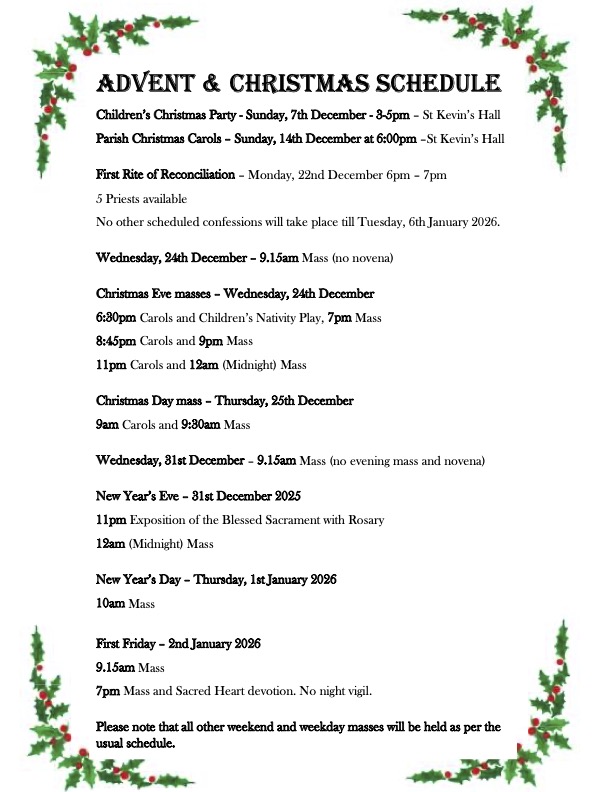 ADVENT & CHRISTMAS SCHEDULE

Children's Christmas Party - Sunday, 7th December - 3-5pm – St Kevin's Hall

Parish Christmas Carols – Sunday, 14th December at 6:00pm –St Kevin's Hall

First Rite of Reconciliation – Monday, 22nd December 6pm – 7pm

5 Priests available

No other scheduled confessions will take place till Tuesday, 6th January 2026.

Wednesday, 24th December – 9.15am Mass (no novena)

Christmas Eve masses – Wednesday, 24th December

6:30pm Carols and Children's Nativity Play, 7pm Mass

8:45pm Carols and 9pm Mass

11pm Carols and 12am (Midnight) Mass

Christmas Day mass – Thursday, 25th December

9am Carols and 9:30am Mass

Wednesday, 31st December – 9.15am Mass (no evening mass and novena)

New Year's Eve – 31st December 2025

11pm Exposition of the Blessed Sacrament with Rosary

12am (Midnight) Mass

New Year's Day – Thursday, 1st January 2026

10am Mass

First Friday – 2nd January 2026

9.15am Mass

7pm Mass and Sacred Heart devotion. No night vigil.

Please note that all other weekend and weekday masses will be held as per the usual schedule.